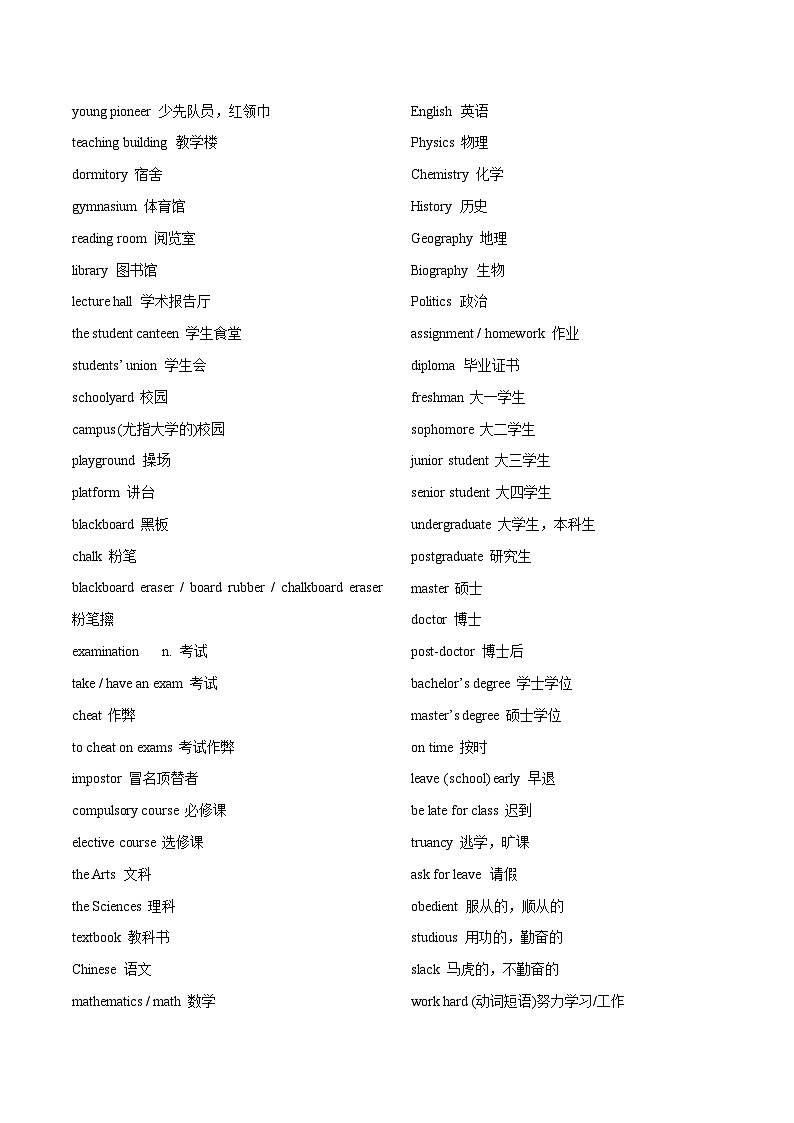 young pioneer 少先队员，红领巾

teaching building 教学楼

dormitory 宿舍

gymnasium 体育馆

reading room 阅览室

library 图书馆

lecture hall 学术报告厅

the student canteen 学生食堂

students' union 学生会

schoolyard 校园

campus(尤指大学的)校园

playground 操场

platform 讲台

blackboard 黑板

chalk 粉笔

blackboard eraser / board rubber / chalkboard eraser 粉笔擦

examination n. 考试

take / have an exam 考试

cheat 作弊

to cheat on exams 考试作弊

impostor 冒名顶替者

compulsory course 必修课

elective course 选修课

the Arts 文科

the Sciences 理科

textbook 教科书

Chinese 语文

mathematics / math 数学

English 英语

Physics 物理

Chemistry 化学

History 历史

Geography 地理

Biography 生物

Politics 政治

assignment / homework 作业

diploma 毕业证书

freshman 大一学生

sophomore 大二学生

junior student 大三学生

senior student 大四学生

undergraduate 大学生，本科生

postgraduate 研究生

master 硕士

doctor 博士

post-doctor 博士后

bachelor's degree 学士学位

master's degree 硕士学位

on time 按时

leave (school) early 早退

be late for class 迟到

truancy 逃学，旷课

ask for leave 请假

obedient 服从的，顺从的

studious 用功的，勤奋的

slack 马虎的，不勤奋的

work hard (动词短语)努力学习/工作